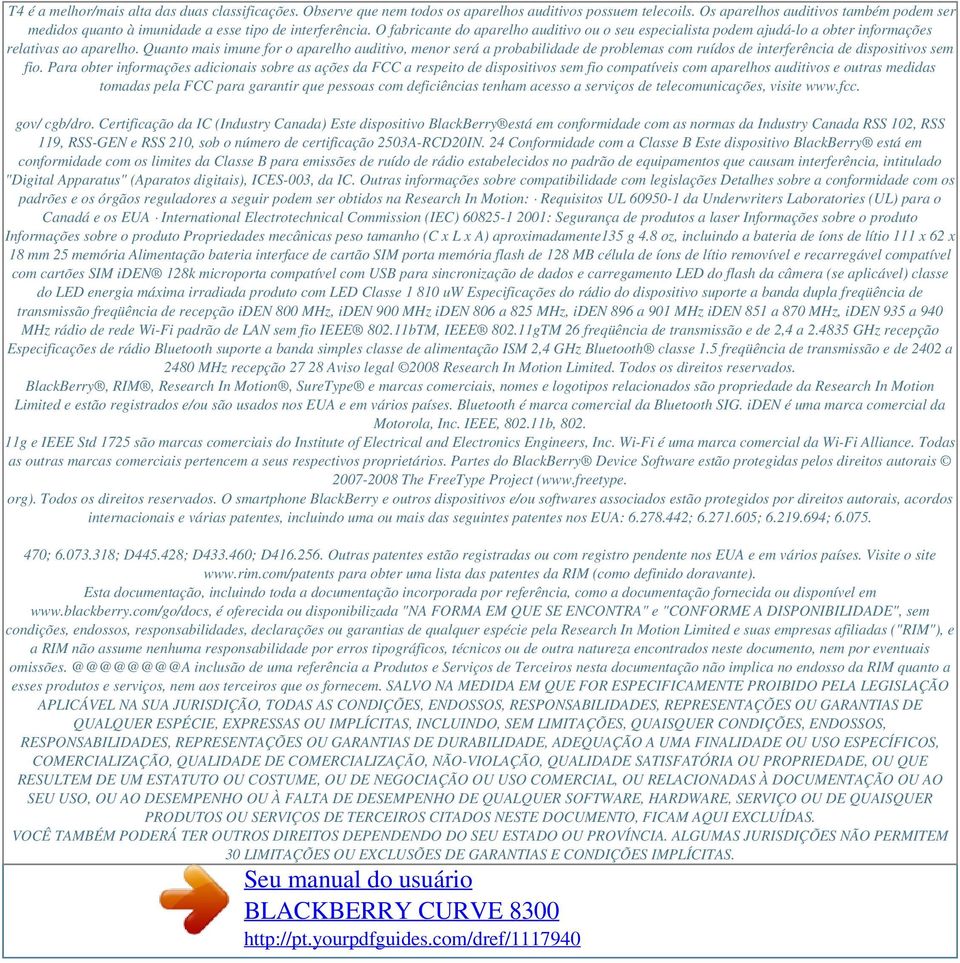 T4 é a melhor/mais alta das duas classificações. Observe que nem todos os aparelhos auditivos possuem telecoils. Os aparelhos auditivos também podem ser medidos quanto à imunidade a esse tipo de interferência. O fabricante do aparelho auditivo ou o seu especialista podem ajudá-lo a obter informações relativas ao aparelho. Quanto mais imune for o aparelho auditivo, menor será a probabilidade de problemas com ruídos de interferência de dispositivos sem fio. Para obter informações adicionais sobre as ações da FCC a respeito de dispositivos sem fio compatíveis com aparelhos auditivos e outras medidas tomadas pela FCC para garantir que pessoas com deficiências tenham acesso a serviços de telecomunicações, visite www.fcc.

gov/ cgb/dro. Certificação da IC (Industry Canada) Este dispositivo BlackBerry®está em conformidade com as normas da Industry Canada RSS 102, RSS 119, RSS-GEN e RSS 210, sob o número de certificação 2503A-RCD20IN. 24 Conformidade com a Classe B Este dispositivo BlackBerry® está em conformidade com os limites da Classe B para emissões de ruído de rádio estabelecidos no padrão de equipamentos que causam interferência, intitulado "Digital Apparatus" (Aparatos digitais), ICES-003, da IC. Outras informações sobre compatibilidade com legislações Detalhes sobre a conformidade com os padrões e os órgãos reguladores a seguir podem ser obtidos na Research In Motion: · Requisitos UL 60950-1 da Underwriters Laboratories (UL) para o Canadá e os EUA · International Electrotechnical Commission (IEC) 60825-1 2001: Segurança de produtos a laser Informações sobre o produto Informações sobre o produto Propriedades mecânicas peso tamanho (C x L x A) aproximadamente135 g 4.8 oz, incluindo a bateria de íons de lítio 111 x 62 x 18 mm 25 memória Alimentação bateria interface de cartão SIM porta memória flash de 128 MB célula de íons de lítio removível e recarregável compatível com cartões SIM iDEN® 128k microporta compatível com USB para sincronização de dados e carregamento LED do flash da câmera (se aplicável) classe do LED energia máxima irradiada produto com LED Classe 1 810 uW Especificações do rádio do dispositivo suporte a banda dupla freqüência de transmissão freqüência de recepção iDEN 800 MHz, iDEN 900 MHz iDEN 806 a 825 MHz, iDEN 896 a 901 MHz iDEN 851 a 870 MHz, iDEN 935 a 940 MHz rádio de rede Wi-Fi padrão de LAN sem fio IEEE® 802.11bTM, IEEE® 802.11gTM 26 freqüência de transmissão e de 2,4 a 2.4835 GHz recepção Especificações de rádio Bluetooth suporte a banda simples classe de alimentação ISM 2,4 GHz Bluetooth® classe 1.5 freqüência de transmissão e de 2402 a 2480 MHz recepção 27 28 Aviso legal ©2008 Research In Motion Limited. Todos os direitos reservados.
BlackBerry®, RIM®, Research In Motion®, SureType® e marcas comerciais, nomes e logotipos relacionados são propriedade da Research In Motion Limited e estão registrados e/ou são usados nos EUA e em vários países. Bluetooth é marca comercial da Bluetooth SIG. iDEN é uma marca comercial da Motorola, Inc. IEEE, 802.11b, 802.
11g e IEEE Std 1725 são marcas comerciais do Institute of Electrical and Electronics Engineers, Inc. Wi-Fi é uma marca comercial da Wi-Fi Alliance. Todas as outras marcas comerciais pertencem a seus respectivos proprietários. Partes do BlackBerry® Device Software estão protegidas pelos direitos autorais © 2007-2008 The FreeType Project (www.freetype.
org). Todos os direitos reservados. O smartphone BlackBerry e outros dispositivos e/ou softwares associados estão protegidos por direitos autorais, acordos internacionais e várias patentes, incluindo uma ou mais das seguintes patentes nos EUA: 6.278.442; 6.271.605; 6.219.694; 6.075.

470; 6.073.318; D445.428; D433.460; D416.256. Outras patentes estão registradas ou com registro pendente nos EUA e em vários países. Visite o site www.rim.com/patents para obter uma lista das patentes da RIM (como definido doravante).
Esta documentação, incluindo toda a documentação incorporada por referência, como a documentação fornecida ou disponível em www.blackberry.com/go/docs, é oferecida ou disponibilizada "NA FORMA EM QUE SE ENCONTRA" e "CONFORME A DISPONIBILIDADE", sem condições, endossos, responsabilidades, declarações ou garantias de qualquer espécie pela Research In Motion Limited e suas empresas afiliadas ("RIM"), e a RIM não assume nenhuma responsabilidade por erros tipográficos, técnicos ou de outra natureza encontrados neste documento, nem por eventuais omissões. @@@@@@@@A inclusão de uma referência a Produtos e Serviços de Terceiros nesta documentação não implica no endosso da RIM quanto a esses produtos e serviços, nem aos terceiros que os fornecem. SALVO NA MEDIDA EM QUE FOR ESPECIFICAMENTE PROIBIDO PELA LEGISLAÇÃO APLICÁVEL NA SUA JURISDIÇÃO, TODAS AS CONDIÇÕES, ENDOSSOS, RESPONSABILIDADES, REPRESENTAÇÕES OU GARANTIAS DE QUALQUER ESPÉCIE, EXPRESSAS OU IMPLÍCITAS, INCLUINDO, SEM LIMITAÇÕES, QUAISQUER CONDIÇÕES, ENDOSSOS, RESPONSABILIDADES, REPRESENTAÇÕES OU GARANTIAS DE DURABILIDADE, ADEQUAÇÃO A UMA FINALIDADE OU USO ESPECÍFICOS, COMERCIALIZAÇÃO, QUALIDADE DE COMERCIALIZAÇÃO, NÃO-VIOLAÇÃO, QUALIDADE SATISFATÓRIA OU PROPRIEDADE, OU QUE RESULTEM DE UM ESTATUTO OU COSTUME, OU DE NEGOCIAÇÃO OU USO COMERCIAL, OU RELACIONADAS À DOCUMENTAÇÃO OU AO SEU USO, OU AO DESEMPENHO OU À FALTA DE DESEMPENHO DE QUALQUER SOFTWARE, HARDWARE, SERVIÇO OU DE QUAISQUER PRODUTOS OU SERVIÇOS DE TERCEIROS CITADOS NESTE DOCUMENTO, FICAM AQUI EXCLUÍDAS.
VOCÊ TAMBÉM PODERÁ TER OUTROS DIREITOS DEPENDENDO DO SEU ESTADO OU PROVÍNCIA. ALGUMAS JURISDIÇÕES NÃO PERMITEM 30 LIMITAÇÕES OU EXCLUSÕES DE GARANTIAS E CONDIÇÕES IMPLÍCITAS.

Seu manual do usuário
BLACKBERRY CURVE 8300
http://pt.yourpdfguides.com/dref/1117940